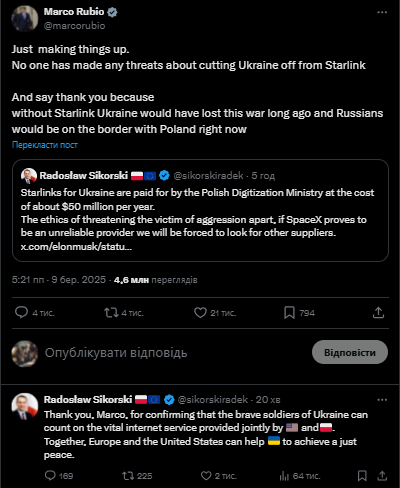 Marco Rubio
@marcorubio

Just making things up.
No one has made any threats about cutting Ukraine off from Starlink

And say thank you because
without Starlink Ukraine would have lost this war long ago and Russians would be on the border with Poland right now

Перекласти пост

Radosław Sikorski 🇵🇱🇪🇺 @sikorskiradek · 5 год
Starlinks for Ukraine are paid for by the Polish Digitization Ministry at the cost of about $50 million per year.
The ethics of threatening the victim of aggression apart, if SpaceX proves to be an unreliable provider we will be forced to look for other suppliers.
x.com/elonmusk/statu...

5:21 пп · 9 бер. 2025 · 4,6 млн переглядів

4 тис. 4 тис. 21 тис. 794

Опублікувати відповідь

Відповісти

Radosław Sikorski 🇵🇱🇪🇺 @sikorskiradek · 20 хв
Thank you, Marco, for confirming that the brave soldiers of Ukraine can count on the vital internet service provided jointly by 🇺🇸 and 🇵🇱. Together, Europe and the United States can help 🇺🇦 to achieve a just peace.

169 225 2 тис. 64 тис.